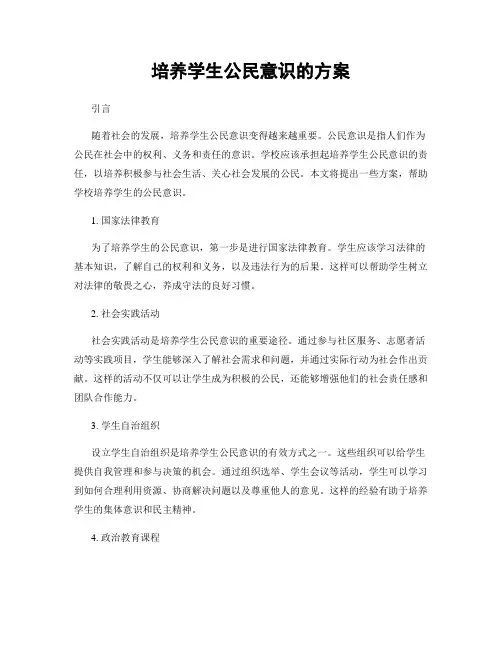 培养学生公民意识的方案

引言

随着社会的发展，培养学生公民意识变得越来越重要。公民意识是指人们作为公民在社会中的权利、义务和责任的意识。学校应该承担起培养学生公民意识的责任，以培养积极参与社会生活、关心社会发展的公民。本文将提出一些方案，帮助学校培养学生的公民意识。

1. 国家法律教育

为了培养学生的公民意识，第一步是进行国家法律教育。学生应该学习法律的基本知识，了解自己的权利和义务，以及违法行为的后果。这样可以帮助学生树立对法律的敬畏之心，养成守法的良好习惯。

2. 社会实践活动

社会实践活动是培养学生公民意识的重要途径。通过参与社区服务、志愿者活动等实践项目，学生能够深入了解社会需求和问题，并通过实际行动为社会作出贡献。这样的活动不仅可以让学生成为积极的公民，还能够增强他们的社会责任感和团队合作能力。

3. 学生自治组织

设立学生自治组织是培养学生公民意识的有效方式之一。这些组织可以给学生提供自我管理和参与决策的机会。通过组织选举、学生会议等活动，学生可以学习到如何合理利用资源、协商解决问题以及尊重他人的意见。这样的经验有助于培养学生的集体意识和民主精神。

4. 政治教育课程